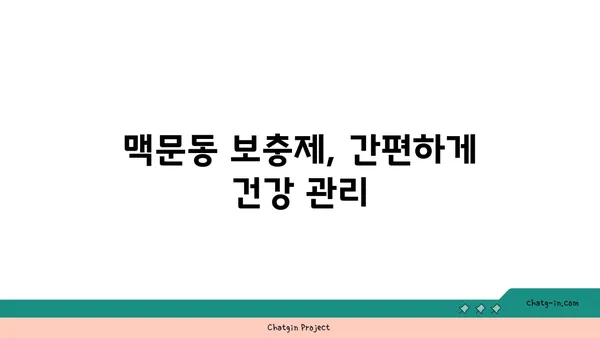 맥문동 보충제, 간편하게 건강 관리

chatg-in.com

Chatgin Project